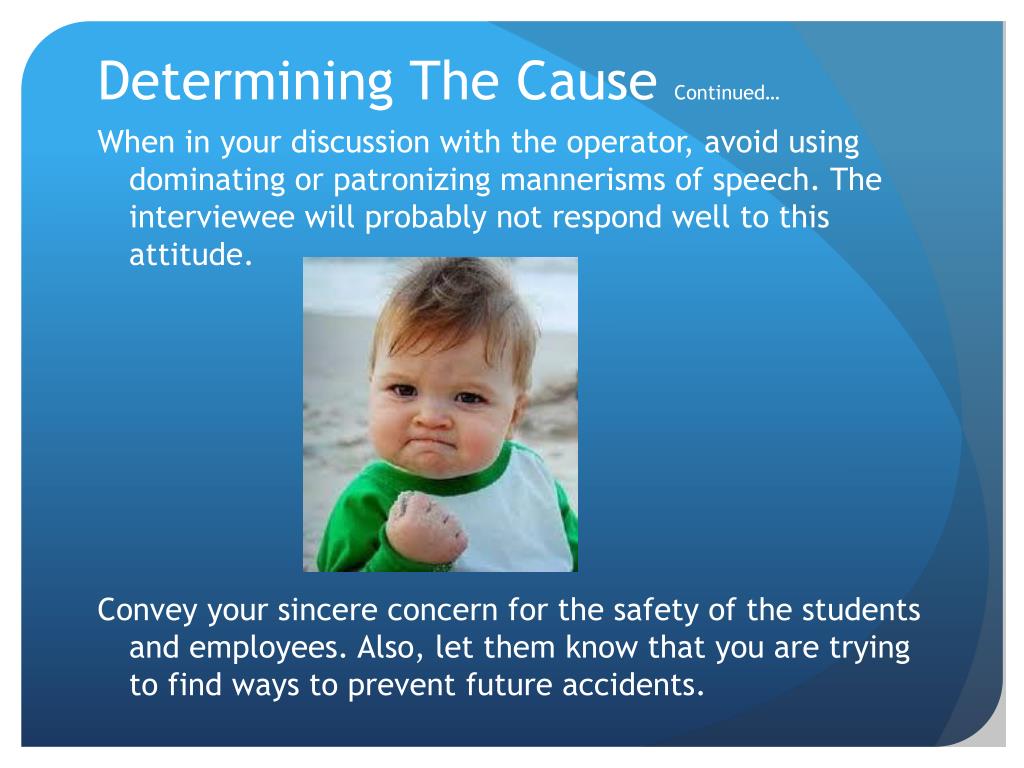 Determining The Cause Continued…

When in your discussion with the operator, avoid using dominating or patronizing mannerisms of speech. The interviewee will probably not respond well to this attitude.

Convey your sincere concern for the safety of the students and employees. Also, let them know that you are trying to find ways to prevent future accidents.